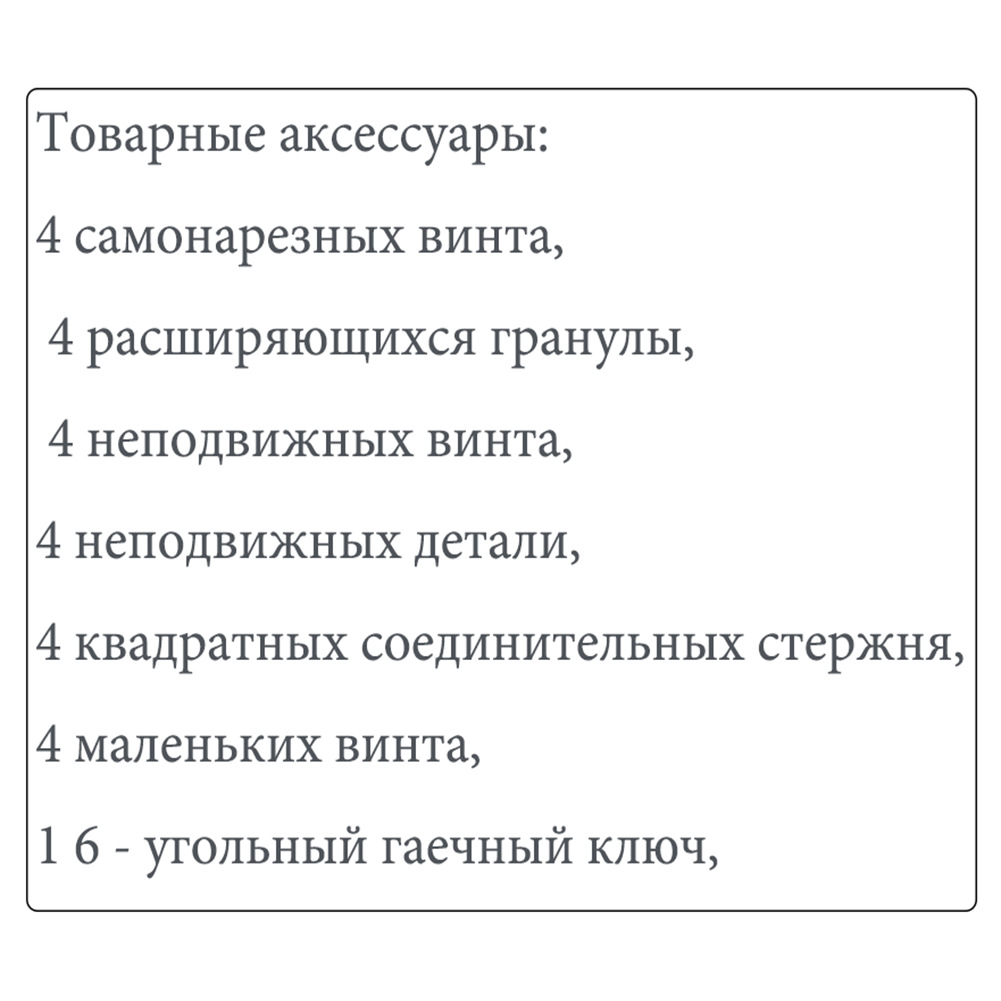 Товарные аксессуары:

4 самонарезных винта,

4 расширяющихся гранулы,

4 неподвижных винта,

4 неподвижных детали,

4 квадратных соединительных стержня,

4 маленьких винта,

1 6 - угольный гаечный ключ,